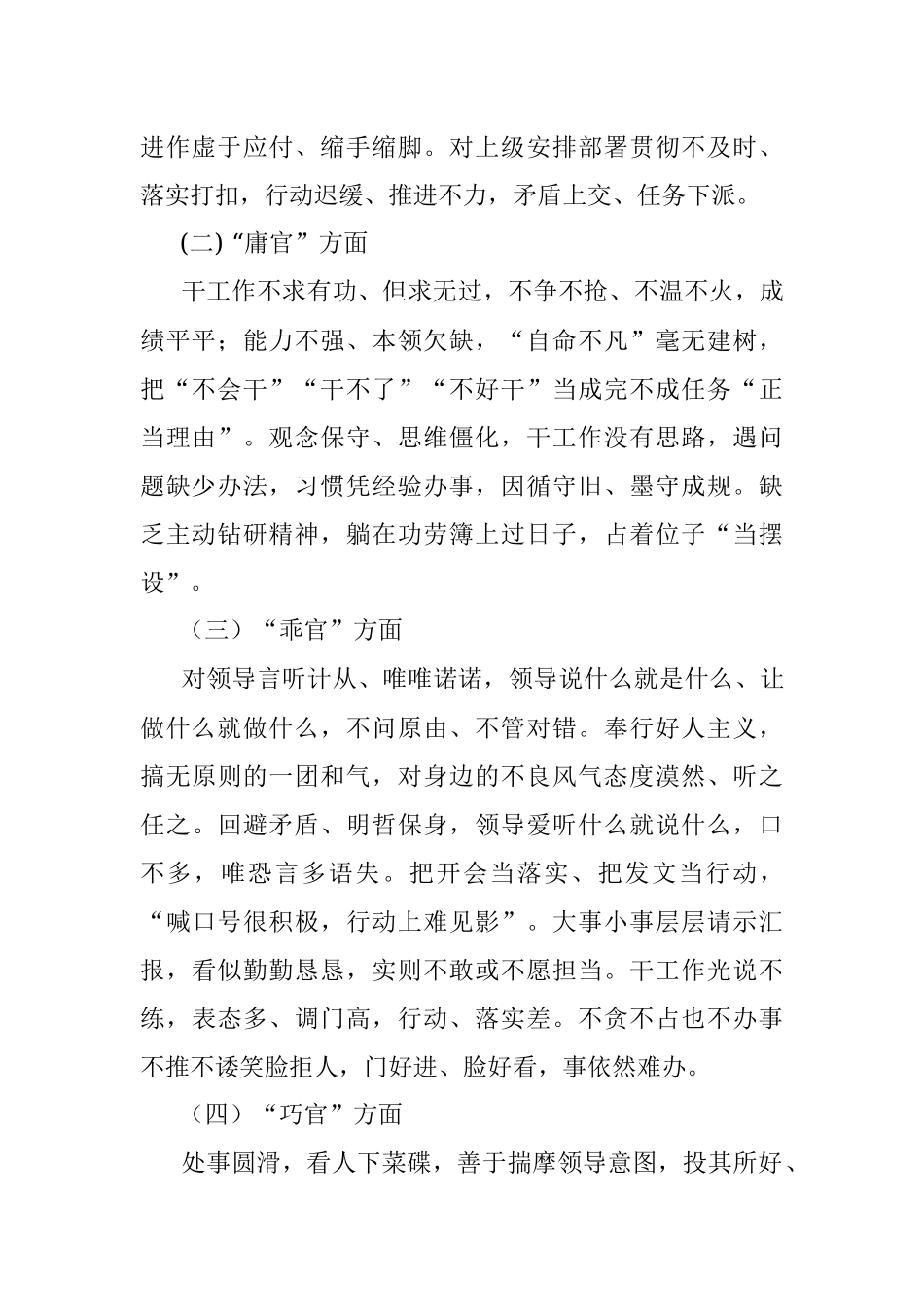 进作虚于应付、缩手缩脚。对上级安排部署贯彻不及时、落实打扣，行动迟缓、推进不力，矛盾上交、任务下派。

(二)“庸官”方面

干工作不求有功、但求无过，不争不抢、不温不火，成绩平平；能力不强、本领欠缺，“自命不凡”毫无建树，把“不会干”“干不了”“不好干”当成完不成任务“正当理由”。观念保守、思维僵化，干工作没有思路，遇问题缺少办法，习惯凭经验办事，因循守旧、墨守成规。缺乏主动钻研精神，躺在功劳簿上过日子，占着位子“当摆设”。

（三）“乖官”方面

对领导言听计从、唯唯诺诺，领导说什么就是什么、让做什么就做什么，不问原由、不管对错。奉行好人主义，搞无原则的一团和气，对身边的不良风气态度漠然、听之任之。回避矛盾、明哲保身，领导爱听什么就说什么，口不多，唯恐言多语失。把开会当落实、把发文当行动，“喊口号很积极，行动上难见影”。大事小事层层请示汇报，看似勤勤恳恳，实则不敢或不愿担当。干工作光说不练，表态多、调门高，行动、落实差。不贪不占也不办事不推不诿笑脸拒人，门好进、脸好看，事依然难办。

（四）“巧官”方面

处事圆滑，看人下菜碟，善于揣摩领导意图，投其所好、